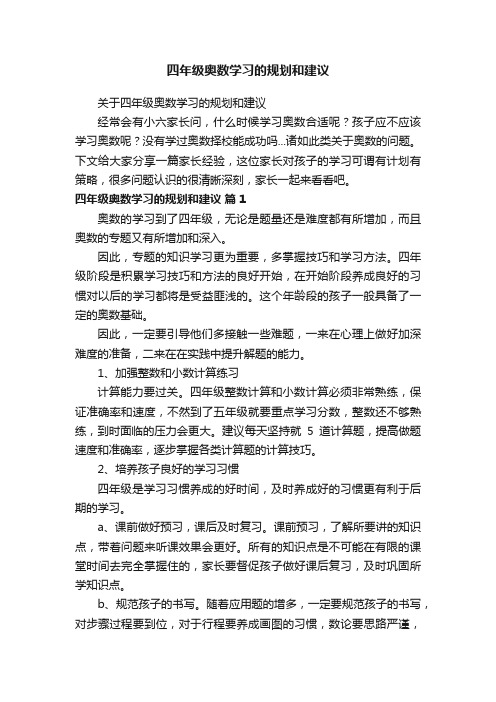 四年级奥数学习的规划和建议

关于四年级奥数学习的规划和建议

经常会有小六家长问，什么时候学习奥数合适呢？孩子应不应该学习奥数呢？没有学过奥数择校能成功吗...诸如此类关于奥数的问题。下文给大家分享一篇家长经验，这位家长对孩子的学习可谓有计划有策略，很多问题认识的很清晰深刻，家长一起来看看吧。

四年级奥数学习的规划和建议 篇1

奥数的学习到了四年级，无论是题量还是难度都有所增加，而且奥数的专题又有所增加和深入。

因此，专题的知识学习更为重要，多掌握技巧和学习方法。四年级阶段是积累学习技巧和方法的良好开始，在开始阶段养成良好的习惯对以后的学习都将是受益匪浅的。这个年龄段的孩子一般具备了一定的奥数基础。

因此，一定要引导他们多接触一些难题，一来在心理上做好加深难度的准备，二来在在实践中提升解题的能力。

1、加强整数和小数计算练习

计算能力要过关。四年级整数计算和小数计算必须非常熟练，保证准确率和速度，不然到了五年级就要重点学习分数，整数还不够熟练，到时面临的压力会更大。建议每天坚持就 5 道计算题，提高做题速度和准确率，逐步掌握各类计算题的计算技巧。

2、培养孩子良好的学习习惯

四年级是学习习惯养成的好时间，及时养成好的习惯更有利于后期的学习。

a、课前做好预习，课后及时复习。课前预习，了解所要讲的知识点，带着问题来听课效果会更好。所有的知识点是不可能在有限的课堂时间去完全掌握住的，家长要督促孩子做好课后复习，及时巩固所学知识点。

b、规范孩子的书写。随着应用题的增多，一定要规范孩子的书写，对步骤过程要到位，对于行程要养成画图的习惯，数论要思路严谨，